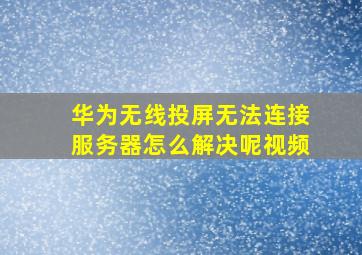 华为无线投屏无法连接服务器怎么解决呢视频